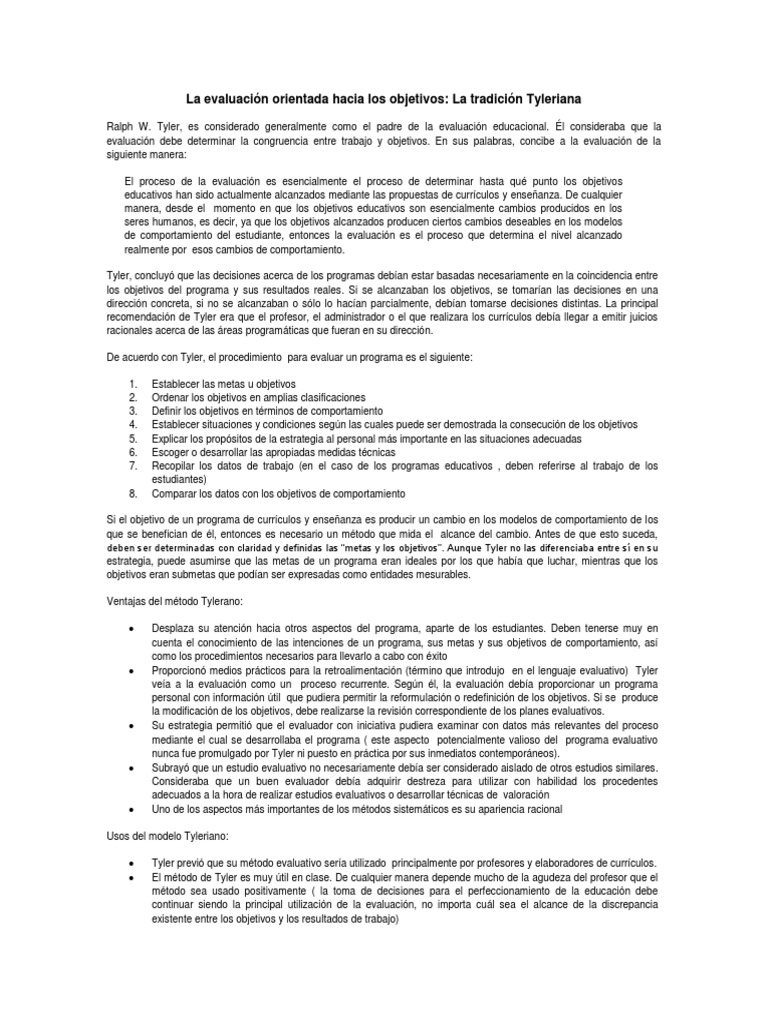 La evaluación orientada hacia los objetivos: La tradición Tyleriana

Ralph W. Tyler, es considerado generalmente como el padre de la evaluación educacional. Él consideraba que la evaluación debe determinar la congruencia entre trabajo y objetivos. En sus palabras, concibe a la evaluación de la siguiente manera:

El proceso de la evaluación es esencialmente el proceso de determinar hasta qué punto los objetivos educativos han sido actualmente alcanzados mediante las propuestas de currículos y enseñanza. De cualquier manera, desde el momento en que los objetivos educativos son esencialmente cambios producidos en los seres humanos, es decir, ya que los objetivos alcanzados producen ciertos cambios deseables en los modelos de comportamiento del estudiante, entonces la evaluación es el proceso que determina el nivel alcanzado realmente por esos cambios de comportamiento.

Tyler, concluyó que las decisiones acerca de los programas debían estar basadas necesariamente en la coincidencia entre los objetivos del programa y sus resultados reales. Si se alcanzaban los objetivos, se tomarían las decisiones en una dirección concreta, si no se alcanzaban o sólo lo hacían parcialmente, debían tomarse decisiones distintas. La principal recomendación de Tyler era que el profesor, el administrador o el que realizara los currículos debía llegar a emitir juicios racionales acerca de las áreas programáticas que fueran en su dirección.

De acuerdo con Tyler, el procedimiento para evaluar un programa es el siguiente:

1. Establecer las metas u objetivos
2. Ordenar los objetivos en amplias clasificaciones
3. Definir los objetivos en términos de comportamiento
4. Establecer situaciones y condiciones según las cuales puede ser demostrada la consecución de los objetivos
5. Explicar los propósitos de la estrategia al personal más importante en las situaciones adecuadas
6. Escoger o desarrollar las apropiadas medidas técnicas
7. Recopilar los datos de trabajo (en el caso de los programas educativos , deben referirse al trabajo de los estudiantes)
8. Comparar los datos con los objetivos de comportamiento

Si el objetivo de un programa de currículos y enseñanza es producir un cambio en los modelos de comportamiento de los que se benefician de él, entonces es necesario un método que mida el alcance del cambio. Antes de que esto suceda, deben ser determinadas con claridad y definidas las "metas y los objetivos". Aunque Tyler no las diferenciaba entre sí en su estrategia, puede asumirse que las metas de un programa eran ideales por los que había que luchar, mientras que los objetivos eran submetas que podían ser expresadas como entidades mesurables.

Ventajas del método Tylerano:

• Desplaza su atención hacia otros aspectos del programa, aparte de los estudiantes. Deben tenerse muy en cuenta el conocimiento de las intenciones de un programa, sus metas y sus objetivos de comportamiento, así como los procedimientos necesarios para llevarlo a cabo con éxito
• Proporcionó medios prácticos para la retroalimentación (término que introdujo en el lenguaje evaluativo) Tyler veía a la evaluación como un proceso recurrente. Según él, la evaluación debía proporcionar un programa personal con información útil que pudiera permitir la reformulación o redefinición de los objetivos. Si se produce la modificación de los objetivos, debe realizarse la revisión correspondiente de los planes evaluativos.
• Su estrategia permitió que el evaluador con iniciativa pudiera examinar con datos más relevantes del proceso mediante el cual se desarrollaba el programa ( este aspecto potencialmente valioso del programa evaluativo nunca fue promulgado por Tyler ni puesto en práctica por sus inmediatos contemporáneos).
• Subrayó que un estudio evaluativo no necesariamente debía ser considerado aislado de otros estudios similares. Consideraba que un buen evaluador debía adquirir destreza para utilizar con habilidad los procedentes adecuados a la hora de realizar estudios evaluativos o desarrollar técnicas de valoración
• Uno de los aspectos más importantes de los métodos sistemáticos es su apariencia racional

Usos del modelo Tyleriano:

• Tyler previó que su método evaluativo sería utilizado principalmente por profesores y elaboradores de currículos.
• El método de Tyler es muy útil en clase. De cualquier manera depende mucho de la agudeza del profesor que el método sea usado positivamente ( la toma de decisiones para el perfeccionamiento de la educación debe continuar siendo la principal utilización de la evaluación, no importa cuál sea el alcance de la discrepancia existente entre los objetivos y los resultados de trabajo)